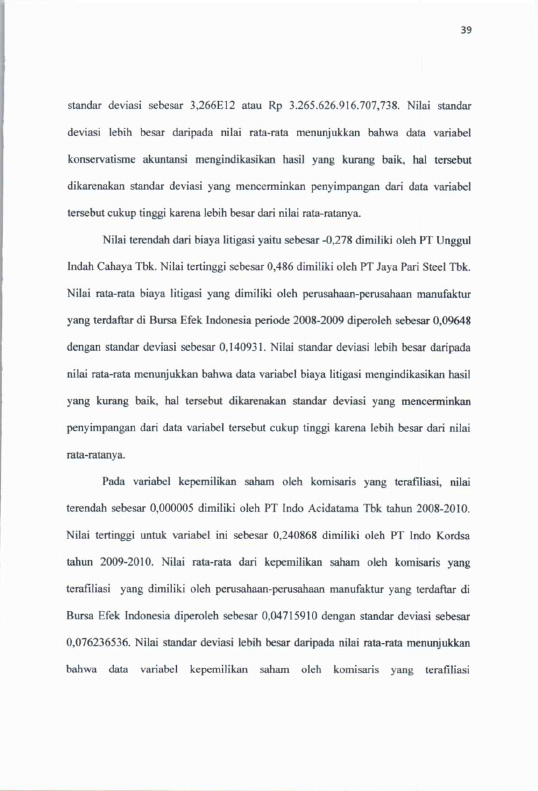 39

standar deviasi sebesar 3,266E12 atau Rp 3.265.626.916.707,738. Nilai standar deviasi lebih besar daripada nilai rata-rata menunjukkan bahwa data variabel konservatisme akuntansi mengindikasikan hasil yang kurang baik, hal tersebut dikarenakan standar deviasi yang mencerminkan penyimpangan dari data variabel tersebut cukup tinggi karena lebih besar dari nilai rata-ratanya.

Nilai terendah dari biaya litigasi yaitu sebesar -0,278 dimiliki oleh PT Unggul Indah Cahaya Tbk. Nilai tertinggi sebesar 0,486 dimiliki oleh PT Jaya Pari Steel Tbk. Nilai rata-rata biaya litigasi yang dimiliki oleh perusahaan-perusahaan manufaktur yang terdaftar di Bursa Efek Indonesia periode 2008-2009 diperoleh sebesar 0,09648 dengan standar deviasi sebesar 0,140931. Nilai standar deviasi lebih besar daripada nilai rata-rata menunjukkan bahwa data variabel biaya litigasi mengindikasikan hasil yang kurang baik, hal tersebut dikarenakan standar deviasi yang mencerminkan penyimpangan dari data variabel tersebut cukup tinggi karena lebih besar dari nilai rata-ratanya.

Pada variabel kepemilikan saham oleh komisaris yang terafiliasi, nilai terendah sebesar 0,000005 dimiliki oleh PT Indo Acidatama Tbk tahun 2008-2010. Nilai tertinggi untuk variabel ini sebesar 0,240868 dimiliki oleh PT Indo Kordsa tahun 2009-2010. Nilai rata-rata dari kepemilikan saham oleh komisaris yang terafiliasi yang dimiliki oleh perusahaan-perusahaan manufaktur yang terdaftar di Bursa Efek Indonesia diperoleh sebesar 0,04715910 dengan standar deviasi sebesar 0,076236536. Nilai standar deviasi lebih besar daripada nilai rata-rata menunjukkan bahwa data variabel kepemilikan saham oleh komisaris yang terafiliasi